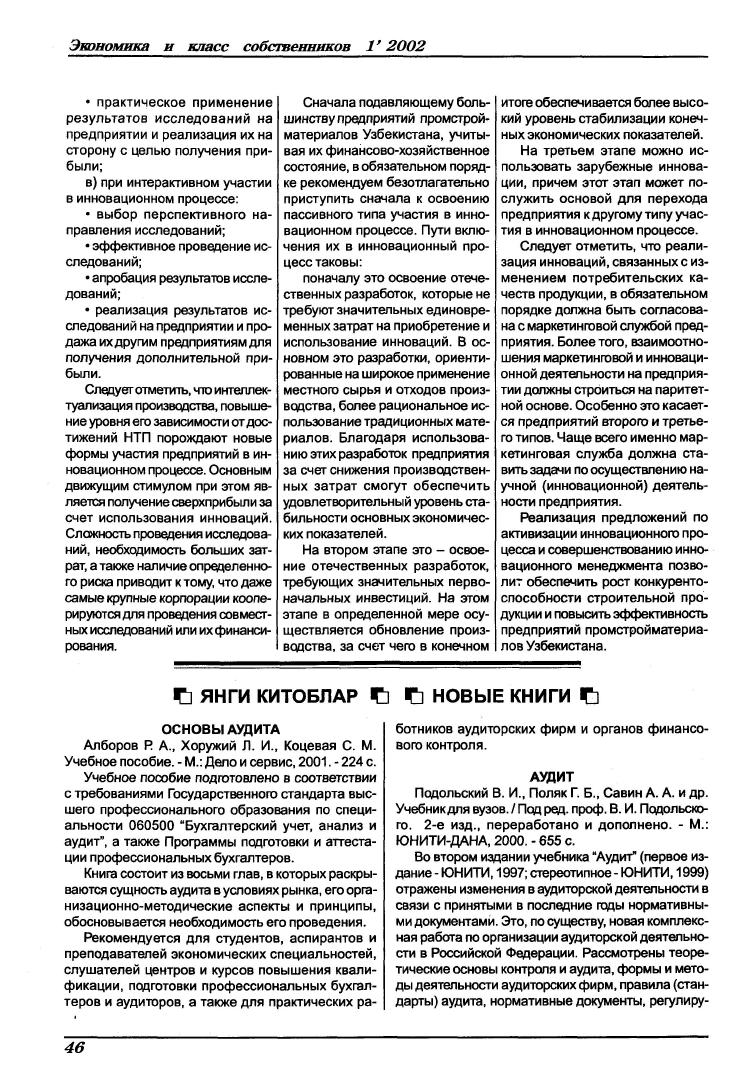 Экономика и класс собственников 1' 2002

• практическое применение результатов исследований на предприятии и реализация их на сторону с целью получения прибыли;

в) при интерактивном участии в инновационном процессе:

• выбор перспективного направления исследований;

• эффективное проведение исследований;

• апробация результатов исследований;

• реализация результатов исследований на предприятии и продажа их другим предприятиям для получения дополнительной прибыли.

Следует отметить, что интеллектуализация производства, повышение уровня его зависимости от достижений НТП порождают новые формы участия предприятий в инновационном процессе. Основным движущим стимулом при этом является получение сверхприбыли за счет использования инноваций. Сложность проведения исследований, необходимость больших затрат, а также наличие определенного риска приводит к тому, что даже самые крупные корпорации кооперируются для проведения совместных исследований или их финансирования.

Сначала подавляющему большинству предприятий промстройматериалов Узбекистана, учитывая их финансово-хозяйственное состояние, в обязательном порядке рекомендуем безотлагательно приступить сначала к освоению пассивного типа участия в инновационном процессе. Пути включения их в инновационный процесс таковы:

поначалу это освоение отечественных разработок, которые не требуют значительных единовременных затрат на приобретение и использование инноваций. В основном это разработки, ориентированные на широкое применение местного сырья и отходов производства, более рациональное использование традиционных материалов. Благодаря использованию этих разработок предприятия за счет снижения производственных затрат смогут обеспечить удовлетворительный уровень стабильности основных экономических показателей.

На втором этапе это – освоение отечественных разработок, требующих значительных первоначальных инвестиций. На этом этапе в определенной мере осуществляется обновление производства, за счет чего в конечном итоге обеспечивается более высокий уровень стабилизации конечных экономических показателей.

На третьем этапе можно использовать зарубежные инновации, причем этот этап может послужить основой для перехода предприятия к другому типу участия в инновационном процессе.

Следует отметить, что реализация инноваций, связанных с изменением потребительских качеств продукции, в обязательном порядке должна быть согласована с маркетинговой службой предприятия. Более того, взаимоотношения маркетинговой и инновационной деятельности на предприятии должны строиться на паритетной основе. Особенно это касается предприятий второго и третьего типов. Чаще всего именно маркетинговая служба должна ставить задачи по осуществлению научной (инновационной) деятельности предприятия.

Реализация предложений по активизации инновационного процесса и совершенствованию инновационного менеджмента позволит обеспечить рост конкурентоспособности строительной продукции и повысить эффективность предприятий промстройматериалов Узбекистана.

ЯНГИ КИТОБЛАР НОВЫЕ КНИГИ

ОСНОВЫ АУДИТА

Алборов Р. А., Хоружий Л. И., Коцевая С. М. Учебное пособие. - М.: Дело и сервис, 2001. - 224 с.

Учебное пособие подготовлено в соответствии с требованиями Государственного стандарта высшего профессионального образования по специальности 060500 "Бухгалтерский учет, анализ и аудит", а также Программы подготовки и аттестации профессиональных бухгалтеров.

Книга состоит из восьми глав, в которых раскрываются сущность аудита в условиях рынка, его организационно-методические аспекты и принципы, обосновывается необходимость его проведения.

Рекомендуется для студентов, аспирантов и преподавателей экономических специальностей, слушателей центров и курсов повышения квалификации, подготовки профессиональных бухгалтеров и аудиторов, а также для практических работников аудиторских фирм и органов финансового контроля.

АУДИТ

Подольский В. И., Поляк Г. Б., Савин А. А. и др. Учебник для вузов. / Под ред. проф. В. И. Подольского. 2-е изд., переработано и дополнено. - М.: ЮНИТИ-ДАНА, 2000. - 655 с.

Во втором издании учебника "Аудит" (первое издание - ЮНИТИ, 1997; стереотипное - ЮНИТИ, 1999) отражены изменения в аудиторской деятельности в связи с принятыми в последние годы нормативными документами. Это, по существу, новая комплексная работа по организации аудиторской деятельности в Российской Федерации. Рассмотрены теоретические основы контроля и аудита, формы и методы деятельности аудиторских фирм, правила (стандарты) аудита, нормативные документы, регулиру-

46